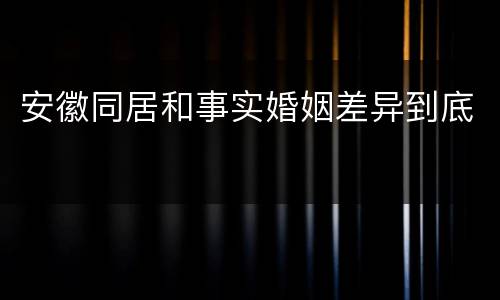 安徽同居和事实婚姻差异到底